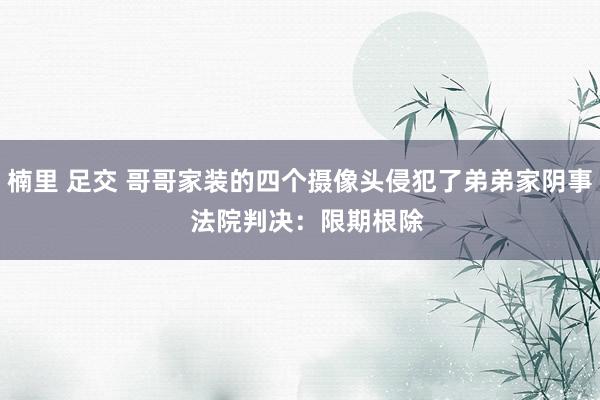 楠里 足交 哥哥家装的四个摄像头侵犯了弟弟家阴事 法院判决：限期根除